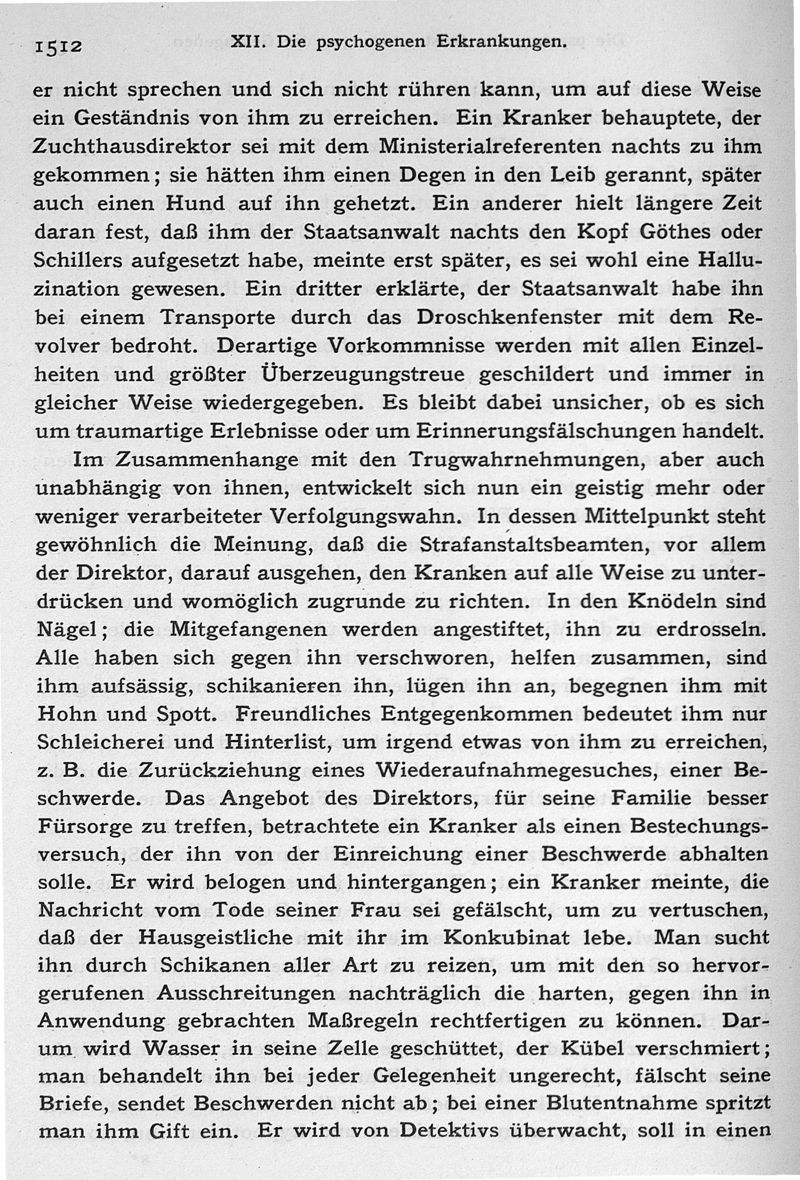 1512 XII. Die psychogenen Erkrankungen.

er nicht sprechen und sich nicht rühren kann, um auf diese Weise ein Geständnis von ihm zu erreichen. Ein Kranker behauptete, der Zuchthausdirektor sei mit dem Ministerialreferenten nachts zu ihm gekommen; sie hätten ihm einen Degen in den Leib gerannt, später auch einen Hund auf ihn gehetzt. Ein anderer hielt längere Zeit daran fest, daß ihm der Staatsanwalt nachts den Kopf Göthes oder Schillers aufgesetzt habe, meinte erst später, es sei wohl eine Halluzination gewesen. Ein dritter erklärte, der Staatsanwalt habe ihn bei einem Transporte durch das Droschkenfenster mit dem Revolver bedroht. Derartige Vorkommnisse werden mit allen Einzelheiten und größter Überzeugungstreue geschildert und immer in gleicher Weise wiedergegeben. Es bleibt dabei unsicher, ob es sich um traumartige Erlebnisse oder um Erinnerungsfälschungen handelt.

Im Zusammenhange mit den Trugwahrnehmungen, aber auch unabhängig von ihnen, entwickelt sich nun ein geistig mehr oder weniger verarbeiteter Verfolgungswahn. In dessen Mittelpunkt steht gewöhnlich die Meinung, daß die Strafanstaltsbeamten, vor allem der Direktor, darauf ausgehen, den Kranken auf alle Weise zu unterdrücken und womöglich zugrunde zu richten. In den Knödeln sind Nägel; die Mitgefangenen werden angestiftet, ihn zu erdrosseln. Alle haben sich gegen ihn verschworen, helfen zusammen, sind ihm aufsässig, schikanieren ihn, lügen ihn an, begegnen ihm mit Hohn und Spott. Freundliches Entgegenkommen bedeutet ihm nur Schleicherei und Hinterlist, um irgend etwas von ihm zu erreichen, z. B. die Zurückziehung eines Wiederaufnahmegesuches, einer Beschwerde. Das Angebot des Direktors, für seine Familie besser Fürsorge zu treffen, betrachtete ein Kranker als einen Bestechungsversuch, der ihn von der Einreichung einer Beschwerde abhalten solle. Er wird belogen und hintergangen; ein Kranker meinte, die Nachricht vom Tode seiner Frau sei gefälscht, um zu vertuschen, daß der Hausgeistliche mit ihr im Konkubinat lebe. Man sucht ihn durch Schikanen aller Art zu reizen, um mit den so hervorgerufenen Ausschreitungen nachträglich die harten, gegen ihn in Anwendung gebrachten Maßregeln rechtfertigen zu können. Darum wird Wasser in seine Zelle geschüttet, der Kübel verschmiert; man behandelt ihn bei jeder Gelegenheit ungerecht, fälscht seine Briefe, sendet Beschwerden nicht ab; bei einer Blutentnahme spritzt man ihm Gift ein. Er wird von Detektivs überwacht, soll in einen